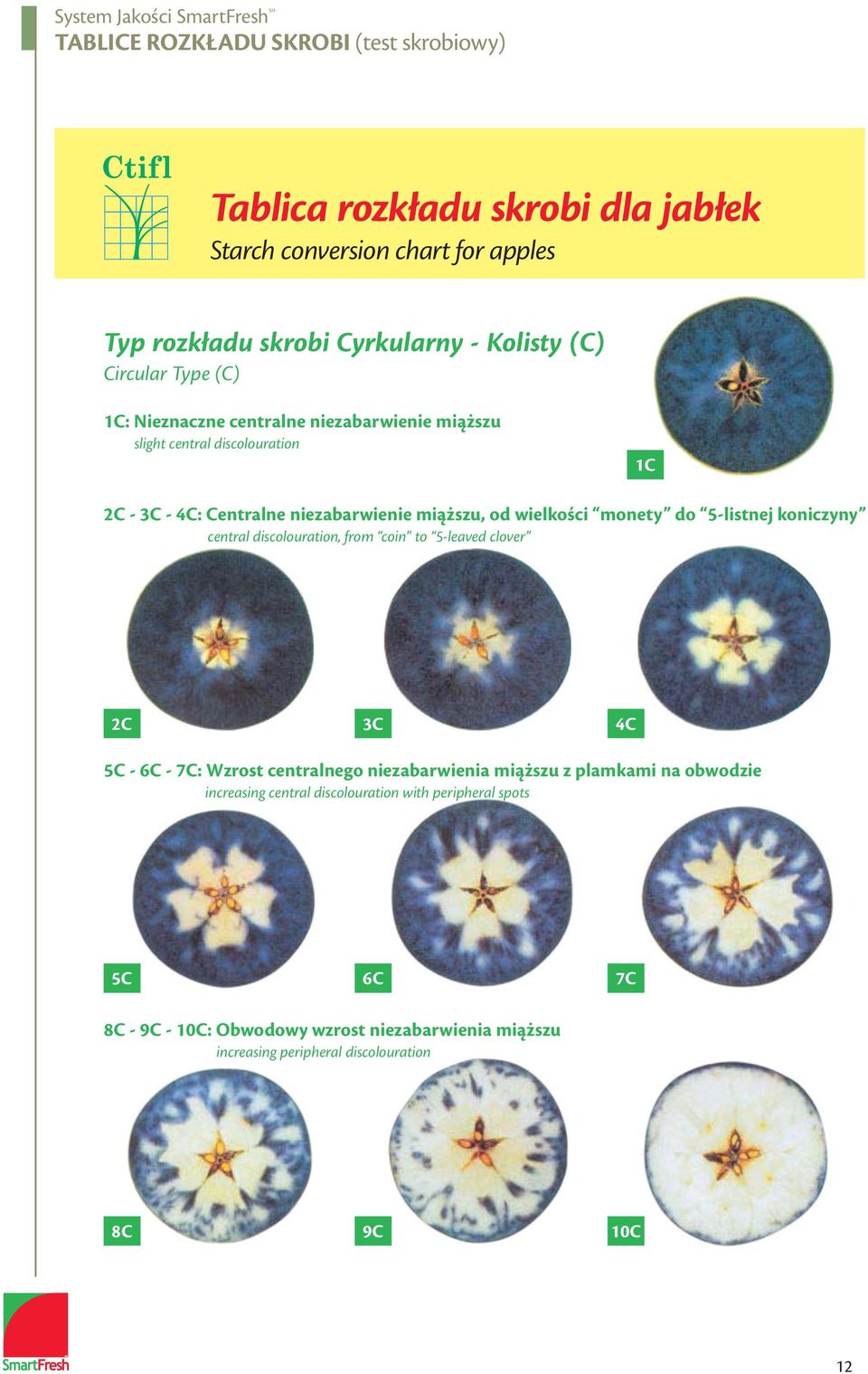 System Jakości SmartFresh℠
TABLICE ROZKŁADU SKROBI (test skrobiowy)

Ctifl

Tablica rozkładu skrobi dla jabłek
Starch conversion chart for apples

Typ rozkładu skrobi Cyrkularny - Kolisty (C)
Circular Type (C)

1C: Nieznaczne centralne niezabarwienie miąższu
slight central discolouration

1C

2C - 3C - 4C: Centralne niezabarwienie miąższu, od wielkości "monety" do "5-listnej koniczyny"
central discolouration, from "coin" to "5-leaved clover"

2C
3C
4C

5C - 6C - 7C: Wzrost centralnego niezabarwienia miąższu z plamkami na obwodzie
increasing central discolouration with peripheral spots

5C
6C
7C

8C - 9C - 10C: Obwodowy wzrost niezabarwienia miąższu
increasing peripheral discolouration

8C
9C
10C

SmartFresh

12